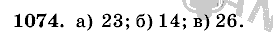 1074. а) 23; б) 14; в) 26.